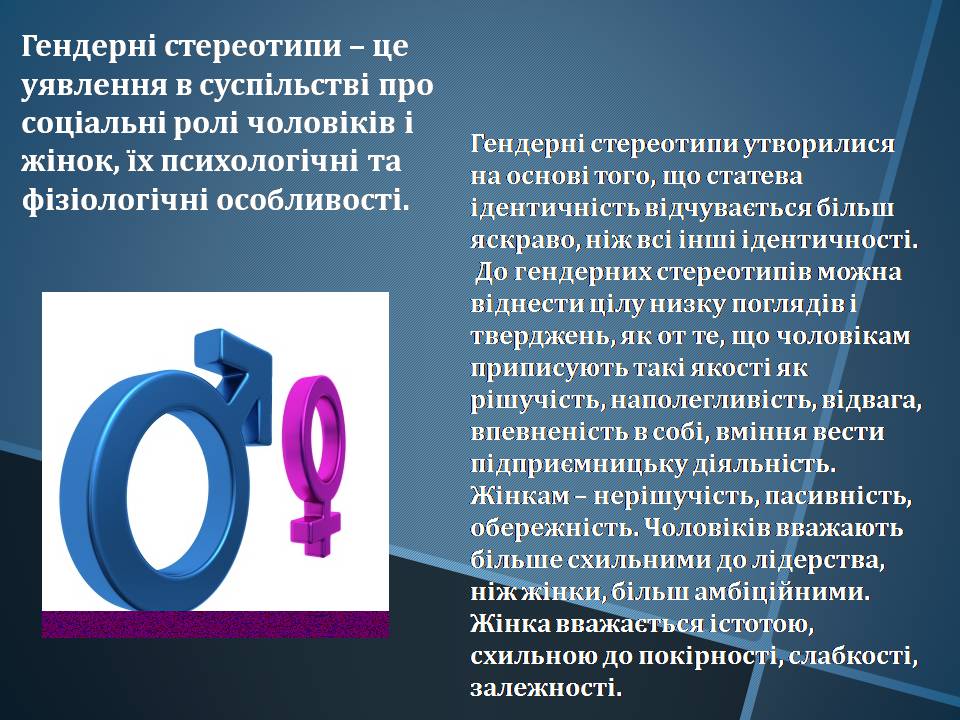 Гендерні стереотипи – це уявлення в суспільстві про соціальні ролі чоловіків і жінок, їх психологічні та фізіологічні особливості.

Гендерні стереотипи утворилися на основі того, що статева ідентичність відчувається більш яскраво, ніж всі інші ідентичності. До гендерних стереотипів можна віднести цілу низку поглядів і тверджень, як от те, що чоловікам приписують такі якості як рішучість, наполегливість, відвага, впевненість в собі, вміння вести підприємницьку діяльність. Жінкам – нерішучість, пасивність, обережність. Чоловіків вважають більше схильними до лідерства, ніж жінки, більш амбіційними. Жінка вважається істотою, схильною до покірності, слабкості, залежності.